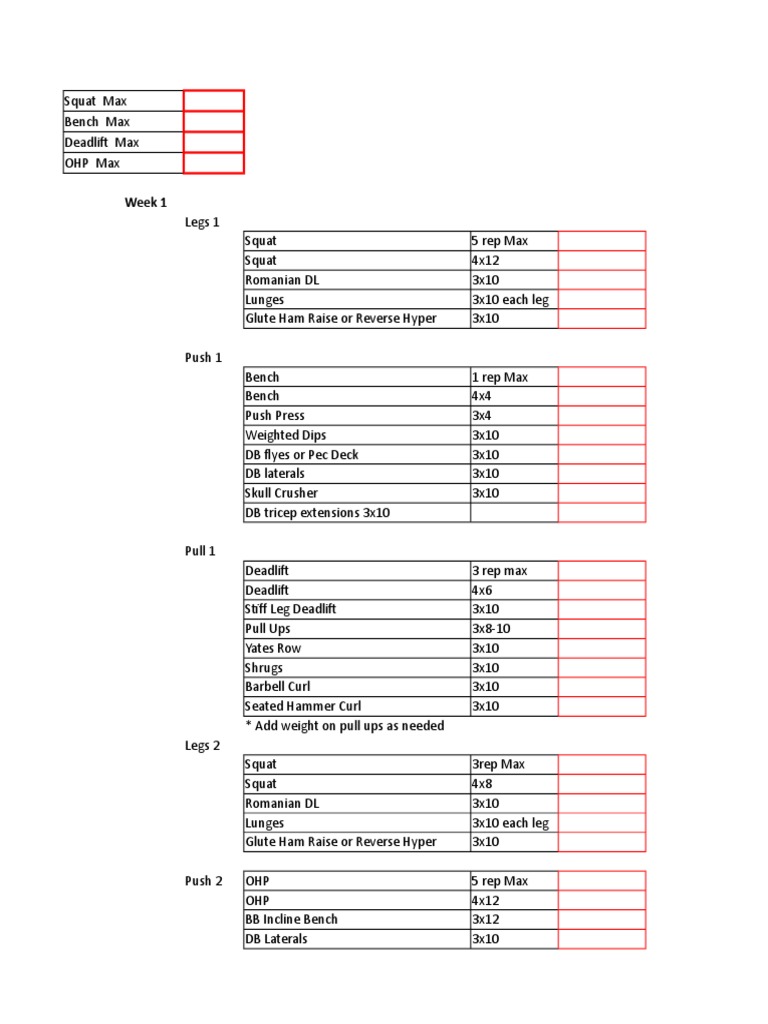 | Squat Max | |
|---|---|
| Bench Max | |
| Deadlift Max | |
| OHP Max | |

Week 1

Legs 1

| Squat | 5 rep Max | |
|---|---|---|
| Squat | 4x12 | |
| Romanian DL | 3x10 | |
| Lunges | 3x10 each leg | |
| Glute Ham Raise or Reverse Hyper | 3x10 | |

Push 1

| Bench | 1 rep Max | |
|---|---|---|
| Bench | 4x4 | |
| Push Press | 3x4 | |
| Weighted Dips | 3x10 | |
| DB flyes or Pec Deck | 3x10 | |
| DB laterals | 3x10 | |
| Skull Crusher | 3x10 | |
| DB tricep extensions 3x10 | | |

Pull 1

| Deadlift | 3 rep max | |
|---|---|---|
| Deadlift | 4x6 | |
| Stiff Leg Deadlift | 3x10 | |
| Pull Ups | 3x8-10 | |
| Yates Row | 3x10 | |
| Shrugs | 3x10 | |
| Barbell Curl | 3x10 | |
| Seated Hammer Curl | 3x10 | |

* Add weight on pull ups as needed

Legs 2

| Squat | 3rep Max | |
|---|---|---|
| Squat | 4x8 | |
| Romanian DL | 3x10 | |
| Lunges | 3x10 each leg | |
| Glute Ham Raise or Reverse Hyper | 3x10 | |

Push 2

| OHP | 5 rep Max | |
|---|---|---|
| OHP | 4x12 | |
| BB Incline Bench | 3x12 | |
| DB Laterals | 3x10 | |